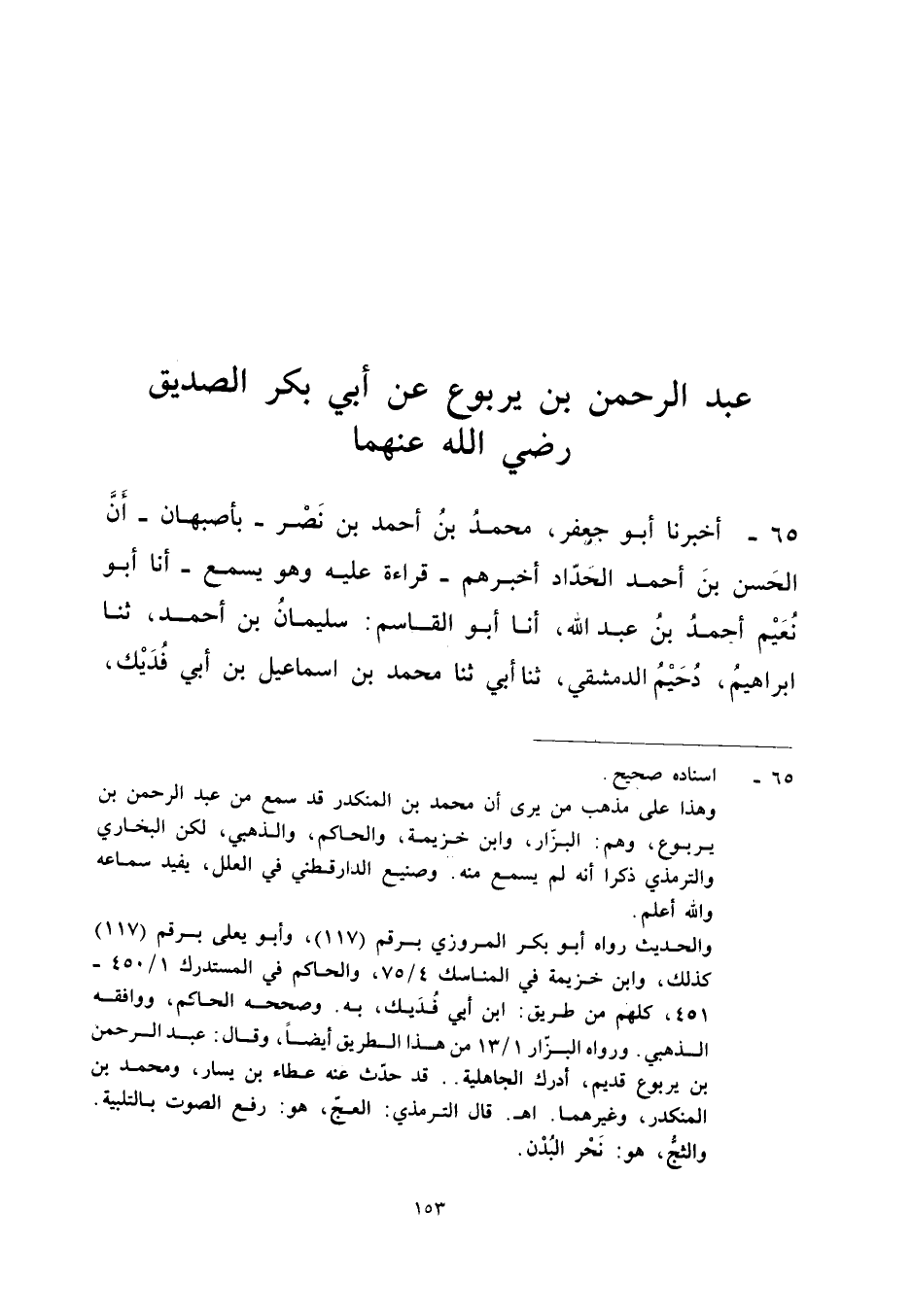 عبد الرحمن بن يربوع عن أبي بكر الصديق
رضي الله عنهما

٦٥ ـ أخبرنا أبو جعفر، محمدُ بنُ أحمد بن نَصْر ـ بأصبهان ـ أَنَّ الحَسن بنَ أحمد الحَدّاد أخبرهم ـ قراءة عليه وهو يسمع ـ أنا أبو نُعَيْم أحمدُ بنُ عبد الله، أنا أبو القاسم: سليمانُ بن أحمد، ثنا ابراهيمُ، دُحَيْمُ الدمشقي، ثنا أبي ثنا محمد بن اسماعيل بن أبي فُدَيْك،

٦٥ ـ اسناده صحيح.
وهذا على مذهب من يرى أن محمد بن المنكدر قد سمع من عبد الرحمن بن يربوع، وهم: البزّار، وابن خزيمة، والحاكم، والذهبي، لكن البخاري والترمذي ذكرا أنه لم يسمع منه. وصنيع الدارقطني في العلل، يفيد سماعه والله أعلم.
والحديث رواه أبو بكر المروزي برقم (١١٧)، وأبو يعلى برقم (١١٧) كذلك، وابن خزيمة في المناسك ٧٥/٤، والحاكم في المستدرك ٤٥٠/١ - ٤٥١، كلهم من طريق: ابن أبي فُدَيك، به. وصححه الحاكم، ووافقه الذهبي. ورواه البزّار ١٣/١ من هذا الطريق أيضاً، وقال: عبد الرحمن بن يربوع قديم، أدرك الجاهلية.. قد حدّث عنه عطاء بن يسار، ومحمد بن المنكدر، وغيرهما. اهـ. قال الترمذي: العجّ، هو: رفع الصوت بالتلبية. والثجُّ، هو: نَحْر البُدْن.

١٥٣